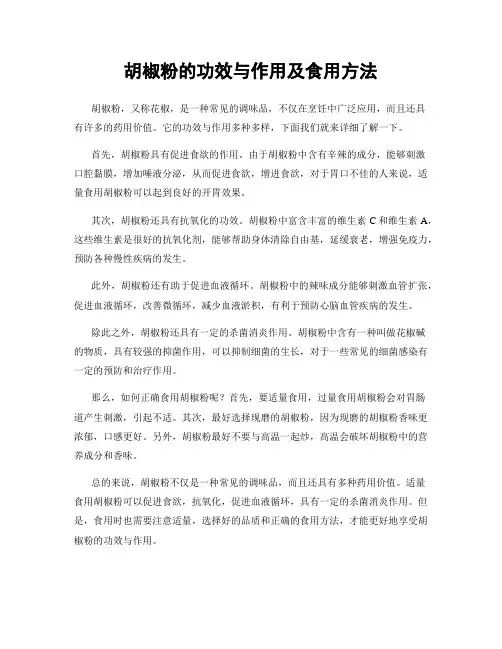 胡椒粉的功效与作用及食用方法

胡椒粉，又称花椒，是一种常见的调味品，不仅在烹饪中广泛应用，而且还具有许多的药用价值。它的功效与作用多种多样，下面我们就来详细了解一下。

首先，胡椒粉具有促进食欲的作用。由于胡椒粉中含有辛辣的成分，能够刺激口腔黏膜，增加唾液分泌，从而促进食欲，增进食欲，对于胃口不佳的人来说，适量食用胡椒粉可以起到良好的开胃效果。

其次，胡椒粉还具有抗氧化的功效。胡椒粉中富含丰富的维生素 C 和维生素 A，这些维生素是很好的抗氧化剂，能够帮助身体清除自由基，延缓衰老，增强免疫力，预防各种慢性疾病的发生。

此外，胡椒粉还有助于促进血液循环。胡椒粉中的辣味成分能够刺激血管扩张，促进血液循环，改善微循环，减少血液淤积，有利于预防心脑血管疾病的发生。

除此之外，胡椒粉还具有一定的杀菌消炎作用。胡椒粉中含有一种叫做花椒碱的物质，具有较强的抑菌作用，可以抑制细菌的生长，对于一些常见的细菌感染有一定的预防和治疗作用。

那么，如何正确食用胡椒粉呢？首先，要适量食用，过量食用胡椒粉会对胃肠道产生刺激，引起不适。其次，最好选择现磨的胡椒粉，因为现磨的胡椒粉香味更浓郁，口感更好。另外，胡椒粉最好不要与高温一起炒，高温会破坏胡椒粉中的营养成分和香味。

总的来说，胡椒粉不仅是一种常见的调味品，而且还具有多种药用价值。适量食用胡椒粉可以促进食欲，抗氧化，促进血液循环，具有一定的杀菌消炎作用。但是，食用时也需要注意适量，选择好的品质和正确的食用方法，才能更好地享受胡椒粉的功效与作用。